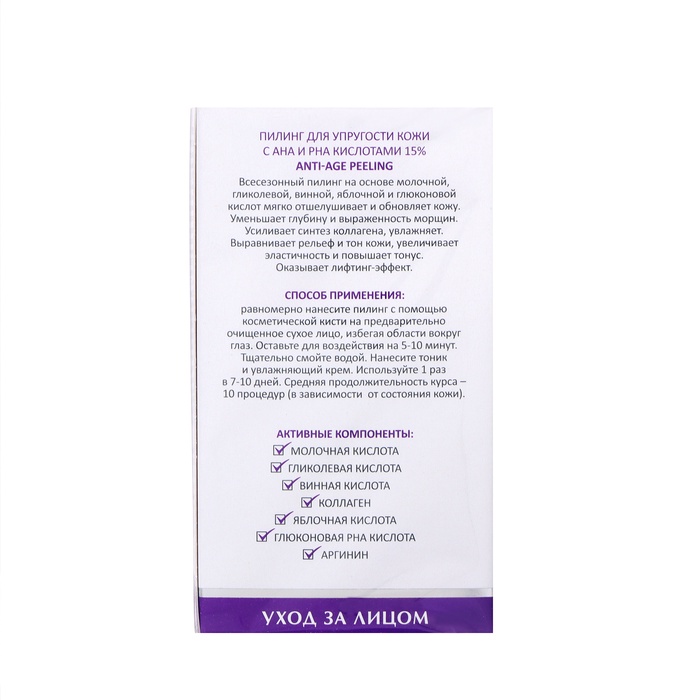 ПИЛИНГ ДЛЯ УПРУГОСТИ КОЖИ
С AHA И PHA КИСЛОТАМИ 15%
ANTI-AGE PEELING

Всесезонный пилинг на основе молочной, гликолевой, винной, яблочной и глюконовой кислот мягко отшелушивает и обновляет кожу. Уменьшает глубину и выраженность морщин. Усиливает синтез коллагена, увлажняет. Выравнивает рельеф и тон кожи, увеличивает эластичность и повышает тонус. Оказывает лифтинг-эффект.

СПОСОБ ПРИМЕНЕНИЯ:
равномерно нанесите пилинг с помощью косметической кисти на предварительно очищенное сухое лицо, избегая области вокруг глаз. Оставьте для воздействия на 5-10 минут. Тщательно смойте водой. Нанесите тоник и увлажняющий крем. Используйте 1 раз в 7-10 дней. Средняя продолжительность курса – 10 процедур (в зависимости от состояния кожи).

АКТИВНЫЕ КОМПОНЕНТЫ:
☑ МОЛОЧНАЯ КИСЛОТА
☑ ГЛИКОЛЕВАЯ КИСЛОТА
☑ ВИННАЯ КИСЛОТА
☑ КОЛЛАГЕН
☑ ЯБЛОЧНАЯ КИСЛОТА
☑ ГЛЮКОНОВАЯ PHA КИСЛОТА
☑ АРГИНИН

УХОД ЗА ЛИЦОМ